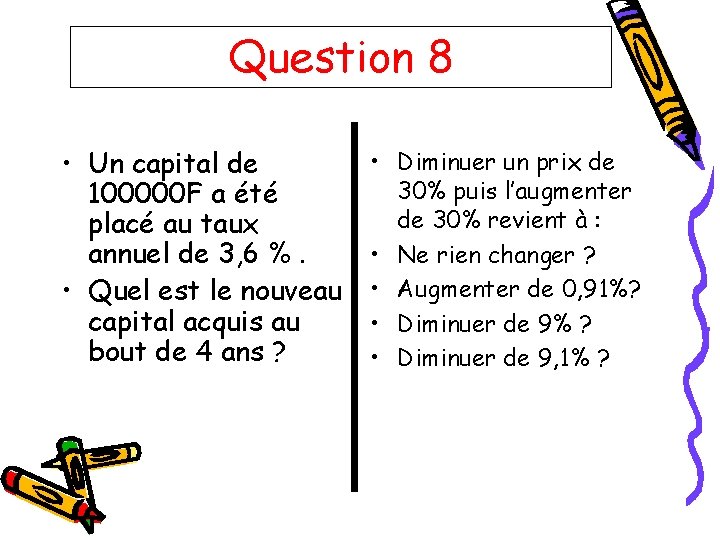 Question 8

• Un capital de 100000F a été placé au taux annuel de 3,6 % .
• Quel est le nouveau capital acquis au bout de 4 ans ?

• Diminuer un prix de 30% puis l'augmenter de 30% revient à :
• Ne rien changer ?
• Augmenter de 0,91%?
• Diminuer de 9% ?
• Diminuer de 9,1% ?